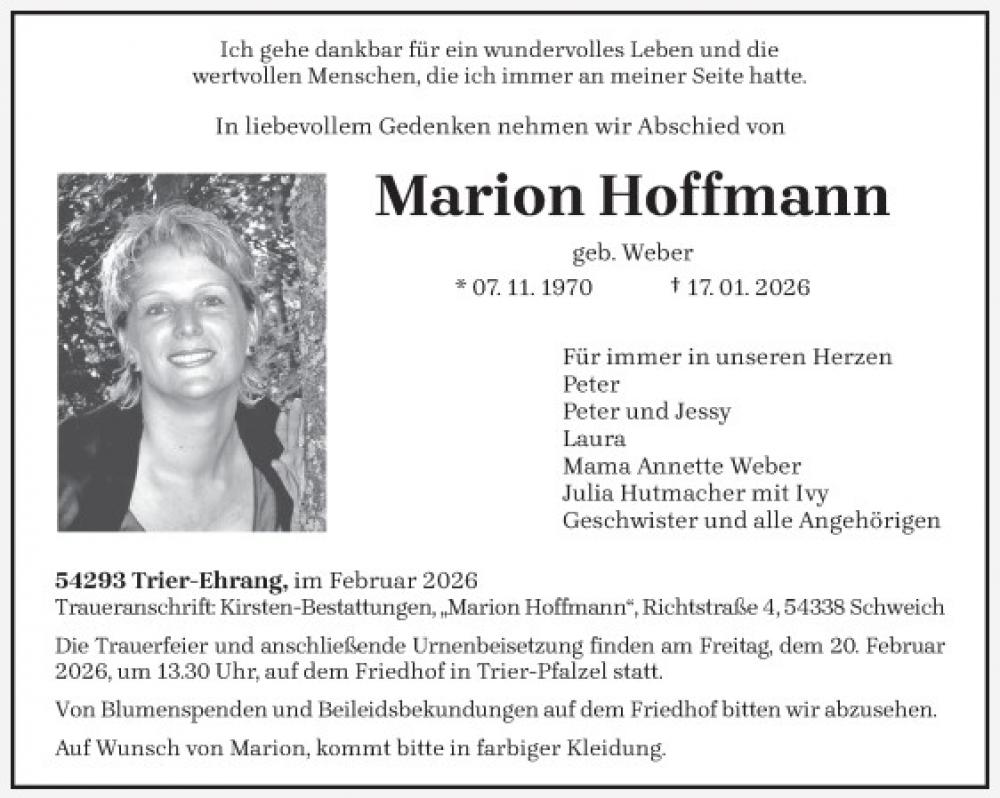 Ich gehe dankbar für ein wundervolles Leben und die wertvollen Menschen, die ich immer an meiner Seite hatte.

In liebevollem Gedenken nehmen wir Abschied von

Marion Hoffmann

geb. Weber

* 07. 11. 1970 † 17. 01. 2026

Für immer in unseren Herzen
Peter
Peter und Jessy
Laura
Mama Annette Weber
Julia Hutmacher mit Ivy
Geschwister und alle Angehörigen

54293 Trier-Ehrang, im Februar 2026
Traueranschrift: Kirsten-Bestattungen, „Marion Hoffmann“, Richtstraße 4, 54338 Schweich

Die Trauerfeier und anschließende Urnenbeisetzung finden am Freitag, dem 20. Februar 2026, um 13.30 Uhr, auf dem Friedhof in Trier-Pfalzel statt.

Von Blumenspenden und Beileidsbekundungen auf dem Friedhof bitten wir abzusehen.

Auf Wunsch von Marion, kommt bitte in farbiger Kleidung.